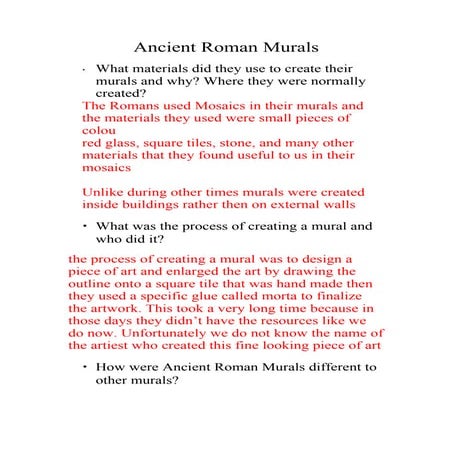 Ancient Roman Murals

• What materials did they use to create their murals and why? Where they were normally created?

The Romans used Mosaics in their murals and the materials they used were small pieces of colou
red glass, square tiles, stone, and many other materials that they found useful to us in their mosaics

Unlike during other times murals were created inside buildings rather then on external walls

• What was the process of creating a mural and who did it?

the process of creating a mural was to design a piece of art and enlarged the art by drawing the outline onto a square tile that was hand made then they used a specific glue called morta to finalize the artwork. This took a very long time because in those days they didn't have the resources like we do now. Unfortunately we do not know the name of the artiest who created this fine looking piece of art

• How were Ancient Roman Murals different to other murals?